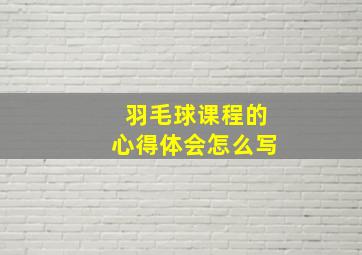 羽毛球课程的
心得体会怎么写